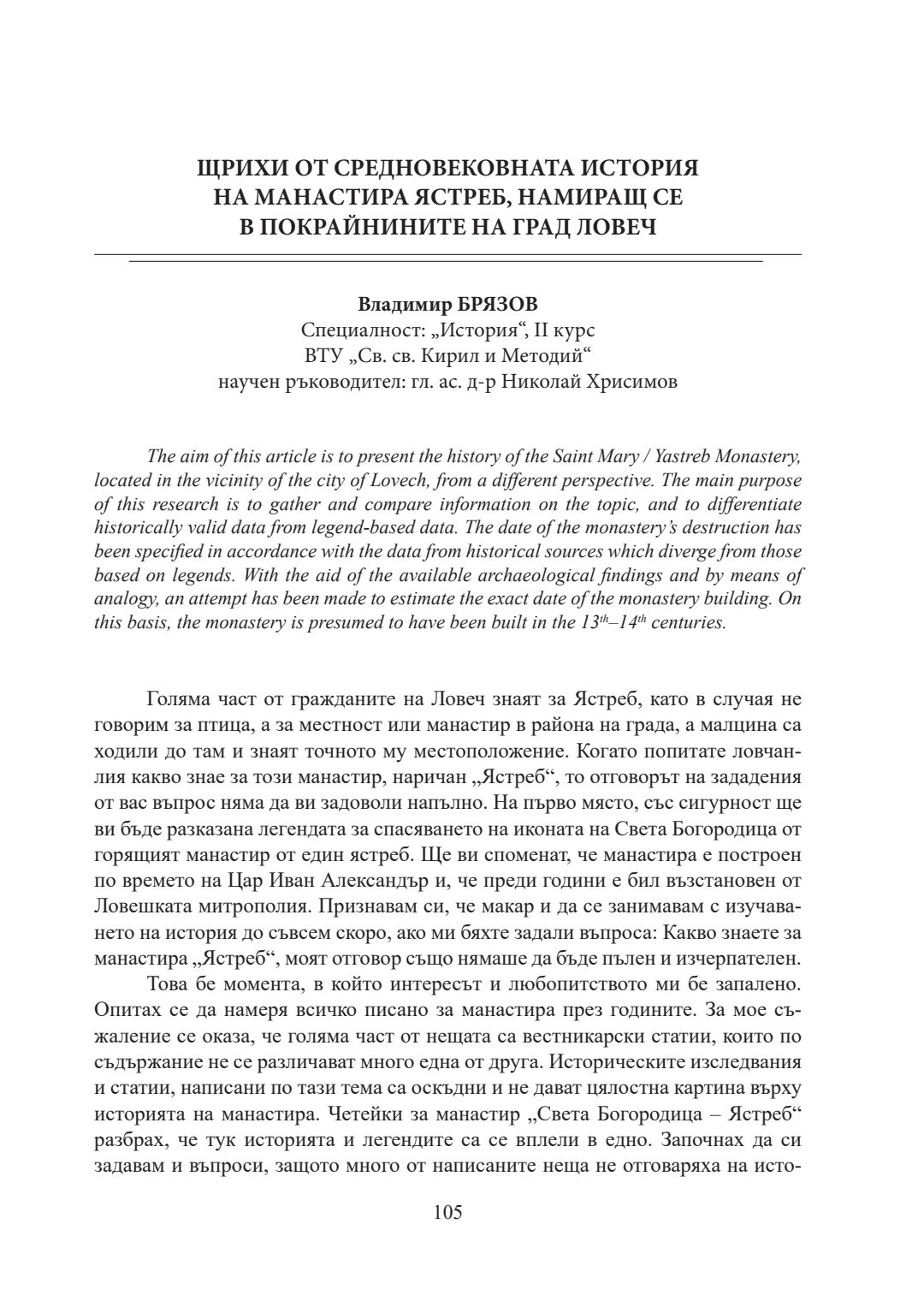 ЩРИХИ ОТ СРЕДНОВЕКОВНАТА ИСТОРИЯ НА МАНАСТИРА ЯСТРЕБ, НАМИРАЩ СЕ В ПОКРАЙНИНИТЕ НА ГРАД ЛОВЕЧ

Владимир БРЯЗОВ
Специалност: „История“, II курс
ВТУ „Св. св. Кирил и Методий“
научен ръководител: гл. ас. д-р Николай Хрисимов

The aim of this article is to present the history of the Saint Mary / Yastreb Monastery, located in the vicinity of the city of Lovech, from a different perspective. The main purpose of this research is to gather and compare information on the topic, and to differentiate historically valid data from legend-based data. The date of the monastery's destruction has been specified in accordance with the data from historical sources which diverge from those based on legends. With the aid of the available archaeological findings and by means of analogy, an attempt has been made to estimate the exact date of the monastery building. On this basis, the monastery is presumed to have been built in the $13^{th}$–$14^{th}$ centuries.

Голяма част от гражданите на Ловеч знаят за Ястреб, като в случая не говорим за птица, а за местност или манастир в района на града, а малцина са ходили до там и знаят точното му местоположение. Когато попитате ловчанлия какво знае за този манастир, наричан „Ястреб“, то отговорът на зададения от вас въпрос няма да ви задоволи напълно. На първо място, със сигурност ще ви бъде разказана легендата за спасяването на иконата на Света Богородица от горящият манастир от един ястреб. Ще ви споменат, че манастира е построен по времето на Цар Иван Александър и, че преди години е бил възстановен от Ловешката митрополия. Признавам си, че макар и да се занимавам с изучаването на история до съвсем скоро, ако ми бяхте задали въпроса: Какво знаете за манастира „Ястреб“, моят отговор също нямаше да бъде пълен и изчерпателен.

Това бе момента, в който интересът и любопитството ми бе запалено. Опитах се да намеря всичко писано за манастира през годините. За мое съжаление се оказа, че голяма част от нещата са вестникарски статии, които по съдържание не се различават много една от друга. Историческите изследвания и статии, написани по тази тема са оскъдни и не дават цялостна картина върху историята на манастира. Четейки за манастир „Света Богородица – Ястреб“ разбрах, че тук историята и легендите са се вплели в едно. Започнах да си задавам и въпроси, защото много от написаните неща не отговаряха на исто-

105